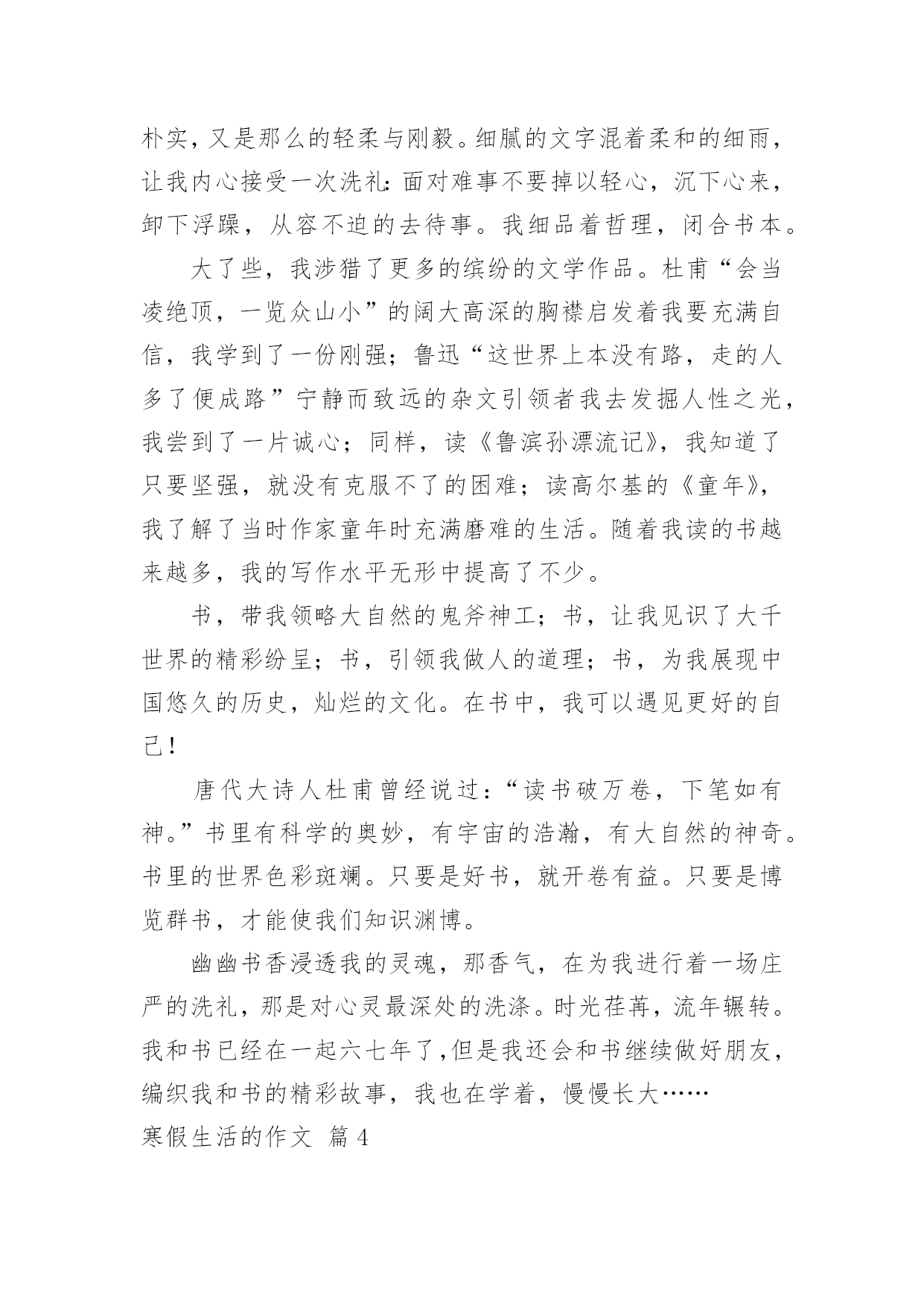 朴实，又是那么的轻柔与刚毅。细腻的文字混着柔和的细雨，让我内心接受一次洗礼：面对难事不要掉以轻心，沉下心来，卸下浮躁，从容不迫的去待事。我细品着哲理，闭合书本。

大了些，我涉猎了更多的缤纷的文学作品。杜甫“会当凌绝顶，一览众山小”的阔大高深的胸襟启发着我要充满自信，我学到了一份刚强；鲁迅“这世界上本没有路，走的人多了便成路”宁静而致远的杂文引领者我去发掘人性之光，我尝到了一片诚心；同样，读《鲁滨孙漂流记》，我知道了只要坚强，就没有克服不了的困难；读高尔基的《童年》，我了解了当时作家童年时充满磨难的生活。随着我读的书越来越多，我的写作水平无形中提高了不少。

书，带我领略大自然的鬼斧神工；书，让我见识了大千世界的精彩纷呈；书，引领我做人的道理；书，为我展现中国悠久的历史，灿烂的文化。在书中，我可以遇见更好的自己！

唐代大诗人杜甫曾经说过：“读书破万卷，下笔如有神。”书里有科学的奥妙，有宇宙的浩瀚，有大自然的神奇。书里的世界色彩斑斓。只要是好书，就开卷有益。只要是博览群书，才能使我们知识渊博。

幽幽书香浸透我的灵魂，那香气，在为我进行着一场庄严的洗礼，那是对心灵最深处的洗涤。时光荏苒，流年辗转。我和书已经在一起六七年了,但是我还会和书继续做好朋友，编织我和书的精彩故事，我也在学着，慢慢长大……

寒假生活的作文 篇4